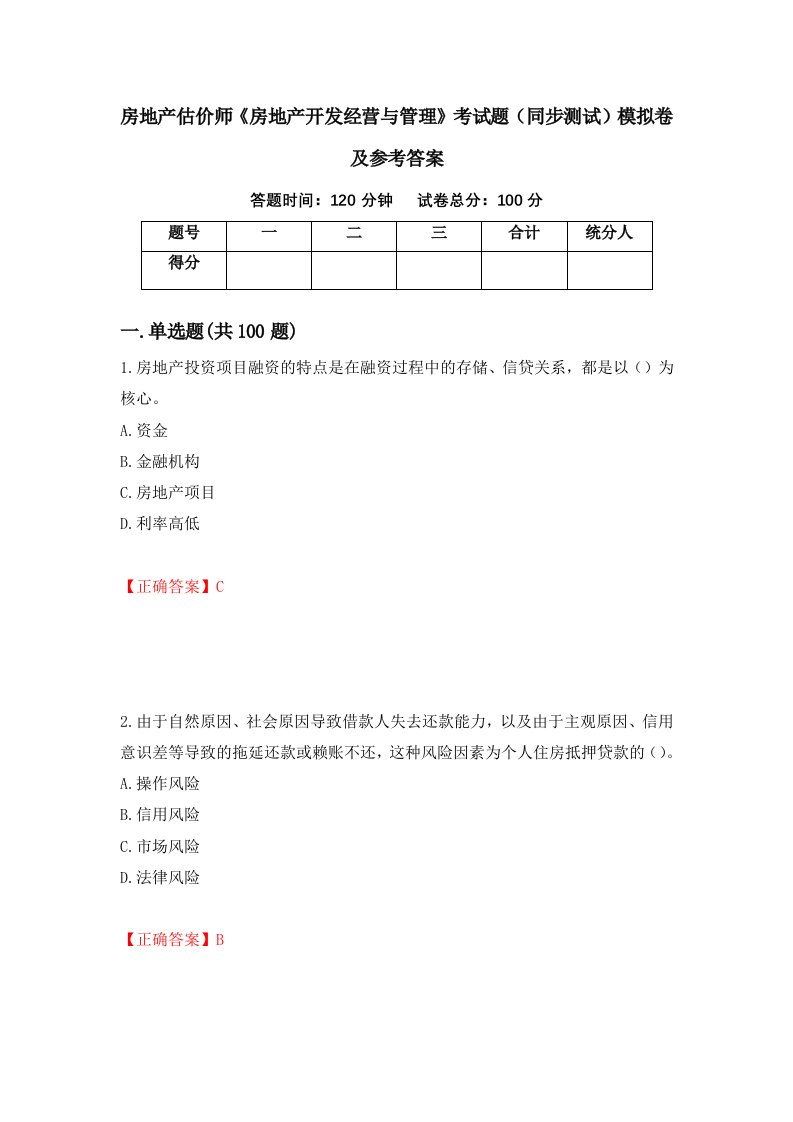 房地产估价师《房地产开发经营与管理》考试题（同步测试）模拟卷及参考答案

答题时间：120 分钟　试卷总分：100 分

| 题号 | 一 | 二 | 三 | 合计 | 统分人 |
|---|---|---|---|---|---|
| 得分 | | | | | |

一.单选题(共 100 题)

1.房地产投资项目融资的特点是在融资过程中的存储、信贷关系，都是以（）为核心。

A.资金

B.金融机构

C.房地产项目

D.利率高低

【正确答案】C

2.由于自然原因、社会原因导致借款人失去还款能力，以及由于主观原因、信用意识差等导致的拖延还款或赖账不还，这种风险因素为个人住房抵押贷款的（）。

A.操作风险

B.信用风险

C.市场风险

D.法律风险

【正确答案】B